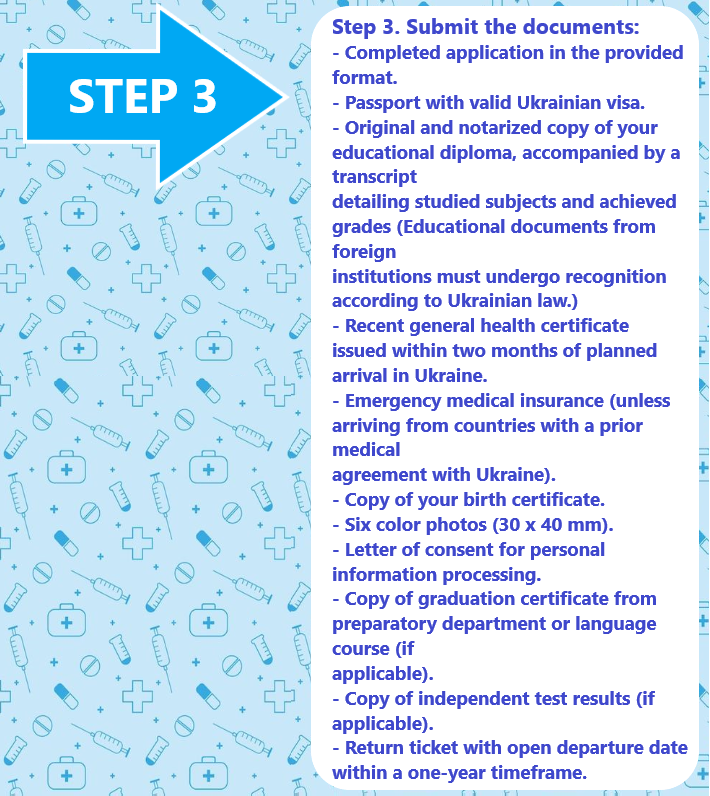 STEP 3

Step 3. Submit the documents:
- Completed application in the provided format.
- Passport with valid Ukrainian visa.
- Original and notarized copy of your educational diploma, accompanied by a transcript detailing studied subjects and achieved grades (Educational documents from foreign institutions must undergo recognition according to Ukrainian law.)
- Recent general health certificate issued within two months of planned arrival in Ukraine.
- Emergency medical insurance (unless arriving from countries with a prior medical agreement with Ukraine).
- Copy of your birth certificate.
- Six color photos (30 x 40 mm).
- Letter of consent for personal information processing.
- Copy of graduation certificate from preparatory department or language course (if applicable).
- Copy of independent test results (if applicable).
- Return ticket with open departure date within a one-year timeframe.